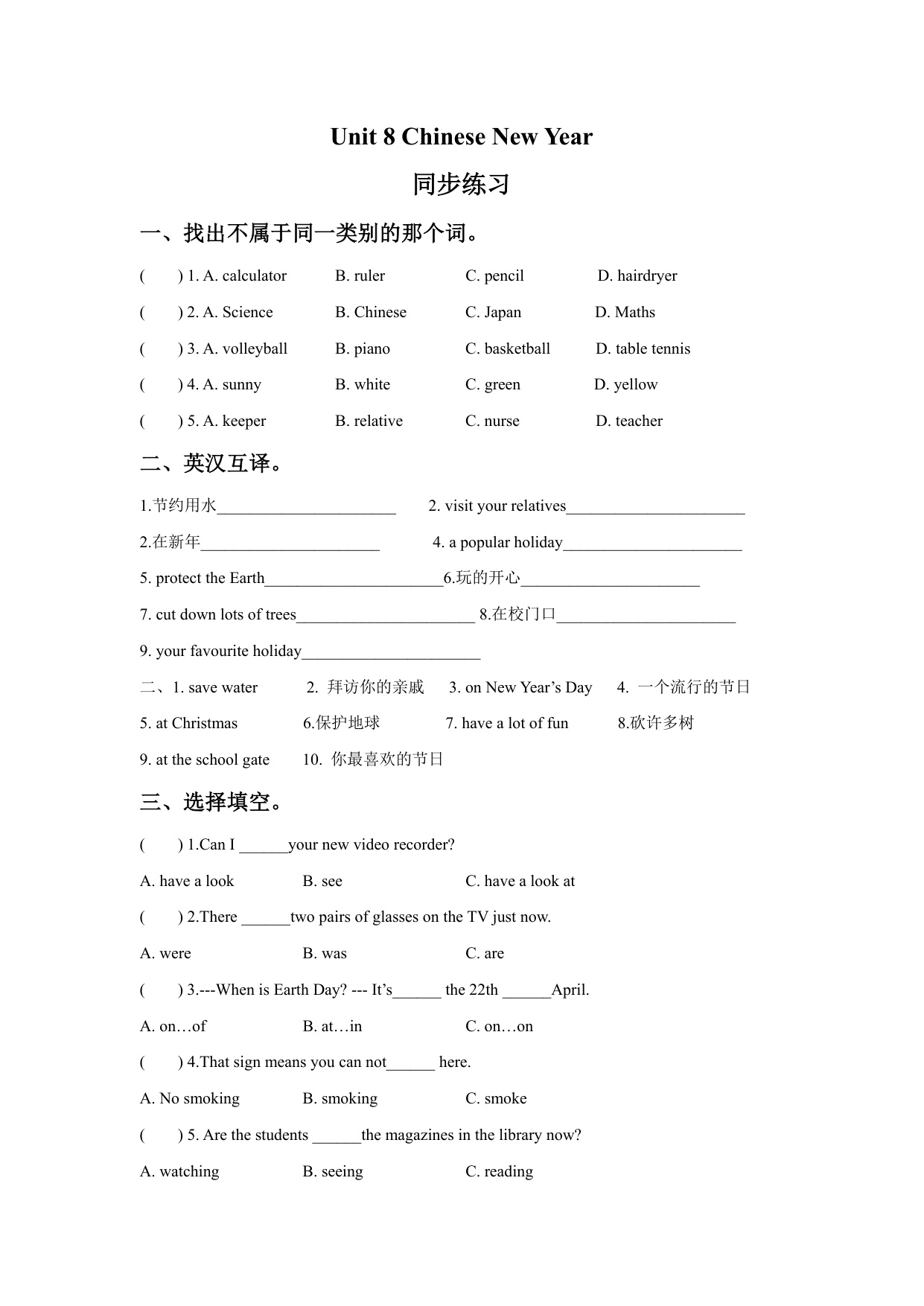 Unit 8 Chinese New Year

同步练习

一、找出不属于同一类别的那个词。

( ) 1. A. calculator B. ruler C. pencil D. hairdryer

( ) 2. A. Science B. Chinese C. Japan D. Maths

( ) 3. A. volleyball B. piano C. basketball D. table tennis

( ) 4. A. sunny B. white C. green D. yellow

( ) 5. A. keeper B. relative C. nurse D. teacher

二、英汉互译。

1.节约用水______________________ 2. visit your relatives______________________

2.在新年______________________ 4. a popular holiday______________________

5. protect the Earth______________________6.玩的开心______________________

7. cut down lots of trees______________________ 8.在校门口______________________

9. your favourite holiday______________________

二、1. save water 2. 拜访你的亲戚 3. on New Year’s Day 4. 一个流行的节日

5. at Christmas 6.保护地球 7. have a lot of fun 8.砍许多树

9. at the school gate 10. 你最喜欢的节日

三、选择填空。

( ) 1.Can I ______your new video recorder?

A. have a look B. see C. have a look at

( ) 2.There ______two pairs of glasses on the TV just now.

A. were B. was C. are

( ) 3.---When is Earth Day? --- It’s______ the 22th ______April.

A. on…of B. at…in C. on…on

( ) 4.That sign means you can not______ here.

A. No smoking B. smoking C. smoke

( ) 5. Are the students ______the magazines in the library now?

A. watching B. seeing C. reading